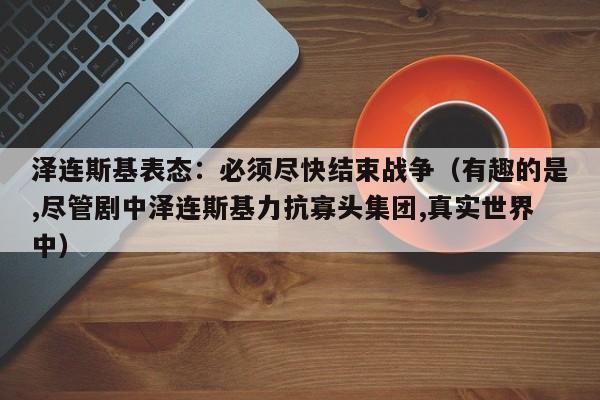 泽连斯基表态：必须尽快结束战争（有趣的是,尽管剧中泽连斯基力抗寡头集团,真实世界中）